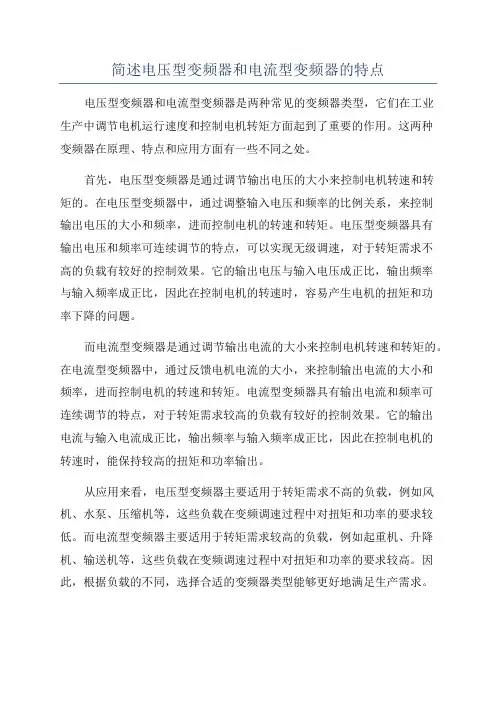 简述电压型变频器和电流型变频器的特点

电压型变频器和电流型变频器是两种常见的变频器类型，它们在工业生产中调节电机运行速度和控制电机转矩方面起到了重要的作用。这两种变频器在原理、特点和应用方面有一些不同之处。

首先，电压型变频器是通过调节输出电压的大小来控制电机转速和转矩的。在电压型变频器中，通过调整输入电压和频率的比例关系，来控制输出电压的大小和频率，进而控制电机的转速和转矩。电压型变频器具有输出电压和频率可连续调节的特点，可以实现无级调速，对于转矩需求不高的负载有较好的控制效果。它的输出电压与输入电压成正比，输出频率与输入频率成正比，因此在控制电机的转速时，容易产生电机的扭矩和功率下降的问题。

而电流型变频器是通过调节输出电流的大小来控制电机转速和转矩的。在电流型变频器中，通过反馈电机电流的大小，来控制输出电流的大小和频率，进而控制电机的转速和转矩。电流型变频器具有输出电流和频率可连续调节的特点，对于转矩需求较高的负载有较好的控制效果。它的输出电流与输入电流成正比，输出频率与输入频率成正比，因此在控制电机的转速时，能保持较高的扭矩和功率输出。

从应用来看，电压型变频器主要适用于转矩需求不高的负载，例如风机、水泵、压缩机等，这些负载在变频调速过程中对扭矩和功率的要求较低。而电流型变频器主要适用于转矩需求较高的负载，例如起重机、升降机、输送机等，这些负载在变频调速过程中对扭矩和功率的要求较高。因此，根据负载的不同，选择合适的变频器类型能够更好地满足生产需求。